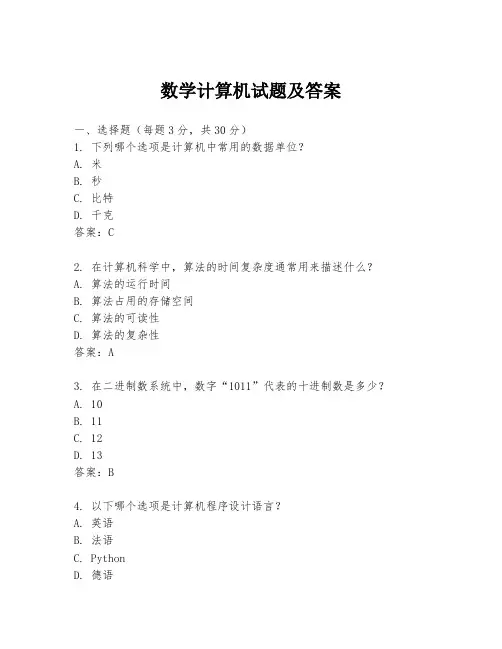 数学计算机试题及答案

一、选择题（每题3分，共30分）
1. 下列哪个选项是计算机中常用的数据单位？
A. 米
B. 秒
C. 比特
D. 千克
答案：C

2. 在计算机科学中，算法的时间复杂度通常用来描述什么？
A. 算法的运行时间
B. 算法占用的存储空间
C. 算法的可读性
D. 算法的复杂性
答案：A

3. 在二进制数系统中，数字“1011”代表的十进制数是多少？
A. 10
B. 11
C. 12
D. 13
答案：B

4. 以下哪个选项是计算机程序设计语言？
A. 英语
B. 法语
C. Python
D. 德语